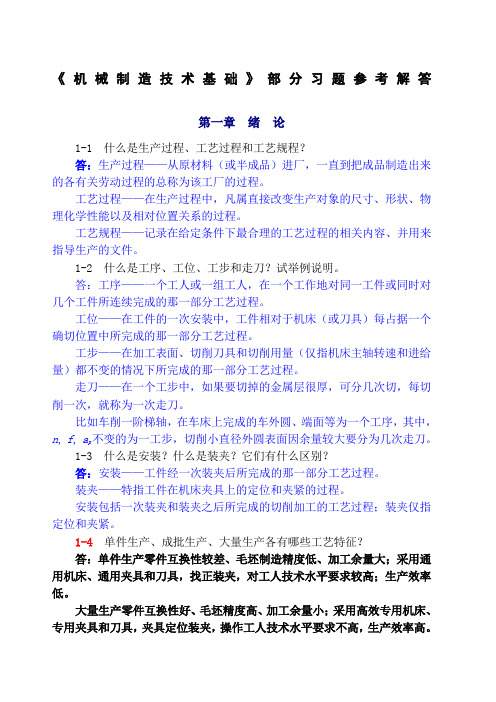 《机械制造技术基础》部分习题参考解答

第一章 绪 论

1-1 什么是生产过程、工艺过程和工艺规程？

答：生产过程——从原材料（或半成品）进厂，一直到把成品制造出来的各有关劳动过程的总称为该工厂的过程。

工艺过程——在生产过程中，凡属直接改变生产对象的尺寸、形状、物理化学性能以及相对位置关系的过程。

工艺规程——记录在给定条件下最合理的工艺过程的相关内容、并用来指导生产的文件。

1-2 什么是工序、工位、工步和走刀？试举例说明。

答：工序——一个工人或一组工人，在一个工作地对同一工件或同时对几个工件所连续完成的那一部分工艺过程。

工位——在工件的一次安装中，工件相对于机床（或刀具）每占据一个确切位置中所完成的那一部分工艺过程。

工步——在加工表面、切削刀具和切削用量（仅指机床主轴转速和进给量）都不变的情况下所完成的那一部分工艺过程。

走刀——在一个工步中，如果要切掉的金属层很厚，可分几次切，每切削一次，就称为一次走刀。

比如车削一阶梯轴，在车床上完成的车外圆、端面等为一个工序，其中，$n$, $f$, $a_p$不变的为一工步，切削小直径外圆表面因余量较大要分为几次走刀。

1-3 什么是安装？什么是装夹？它们有什么区别？

答：安装——工件经一次装夹后所完成的那一部分工艺过程。

装夹——特指工件在机床夹具上的定位和夹紧的过程。

安装包括一次装夹和装夹之后所完成的切削加工的工艺过程；装夹仅指定位和夹紧。

1-4 单件生产、成批生产、大量生产各有哪些工艺特征？

答：单件生产零件互换性较差、毛坯制造精度低、加工余量大；采用通用机床、通用夹具和刀具，找正装夹，对工人技术水平要求较高；生产效率低。

大量生产零件互换性好、毛坯精度高、加工余量小；采用高效专用机床、专用夹具和刀具，夹具定位装夹，操作工人技术水平要求不高，生产效率高。